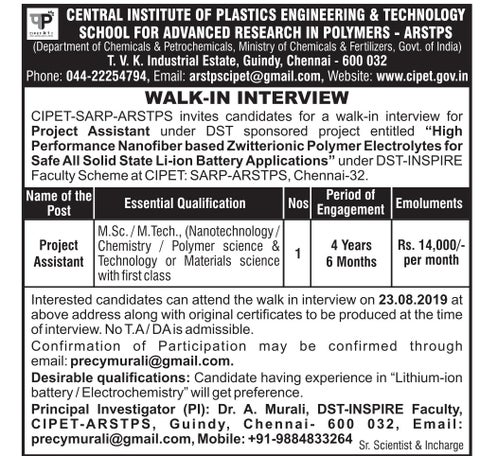 CENTRAL INSTITUTE OF PLASTICS ENGINEERING & TECHNOLOGY
SCHOOL FOR ADVANCED RESEARCH IN POLYMERS - ARSTPS
(Department of Chemicals & Petrochemicals, Ministry of Chemicals & Fertilizers, Govt. of India)
T. V. K. Industrial Estate, Guindy, Chennai - 600 032
Phone: 044-22254794, Email: arstpscipet@gmail.com, Website: www.cipet.gov.in

WALK-IN INTERVIEW

CIPET-SARP-ARSTPS invites candidates for a walk-in interview for Project Assistant under DST sponsored project entitled "High Performance Nanofiber based Zwitterionic Polymer Electrolytes for Safe All Solid State Li-ion Battery Applications" under DST-INSPIRE Faculty Scheme at CIPET: SARP-ARSTPS, Chennai-32.

| Name of the Post | Essential Qualification | Nos | Period of Engagement | Emoluments |
|---|---|---|---|---|
| Project Assistant | M.Sc. / M.Tech., (Nanotechnology / Chemistry / Polymer science & Technology or Materials science with first class | 1 | 4 Years 6 Months | Rs. 14,000/- per month |

Interested candidates can attend the walk in interview on 23.08.2019 at above address along with original certificates to be produced at the time of interview. No T.A / DA is admissible.

Confirmation of Participation may be confirmed through email: precymurali@gmail.com.

Desirable qualifications: Candidate having experience in "Lithium-ion battery / Electrochemistry" will get preference.

Principal Investigator (PI): Dr. A. Murali, DST-INSPIRE Faculty, CIPET-ARSTPS, Guindy, Chennai- 600 032, Email: precymurali@gmail.com, Mobile: +91-9884833264

Sr. Scientist & Incharge